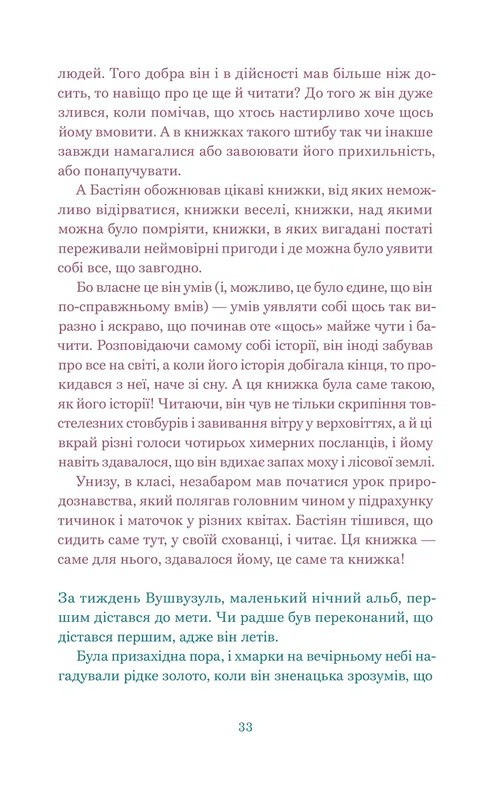 людей. Того добра він і в дійсності мав більше ніж досить, то навіщо про це ще й читати? До того ж він дуже злився, коли помічав, що хтось настирливо хоче щось йому вмовити. А в книжках такого штибу так чи інакше завжди намагалися або завоювати його прихильність, або понапучувати.

А Бастіян обожнював цікаві книжки, від яких неможливо відірватися, книжки веселі, книжки, над якими можна було помріяти, книжки, в яких вигадані постаті переживали неймовірні пригоди і де можна було уявити собі все, що завгодно.

Бо власне це він умів (і, можливо, це було єдине, що він по-справжньому вмів) — умів уявляти собі щось так виразно і яскраво, що починав оте «щось» майже чути і бачити. Розповідаючи самому собі історії, він іноді забував про все на світі, а коли його історія добігала кінця, то прокидався з неї, наче зі сну. А ця книжка була саме такою, як його історії! Читаючи, він чув не тільки скрипіння товстелезних стовбурів і завивання вітру у верховіттях, а й ці вкрай різні голоси чотирьох химерних посланців, і йому навіть здавалося, що він вдихає запах моху і лісової землі.

Унизу, в класі, незабаром мав початися урок природознавства, який полягав головним чином у підрахунку тичинок і маточок у різних квітах. Бастіян тішився, що сидить саме тут, у своїй схованці, і читає. Ця книжка — саме для нього, здавалося йому, це саме та книжка!

За тиждень Вушвузуль, маленький нічний альб, першим дістався до мети. Чи радше був переконаний, що дістався першим, адже він летів.

Була призахідна пора, і хмарки на вечірньому небі нагадували рідке золото, коли він зненацька зрозумів, що

33